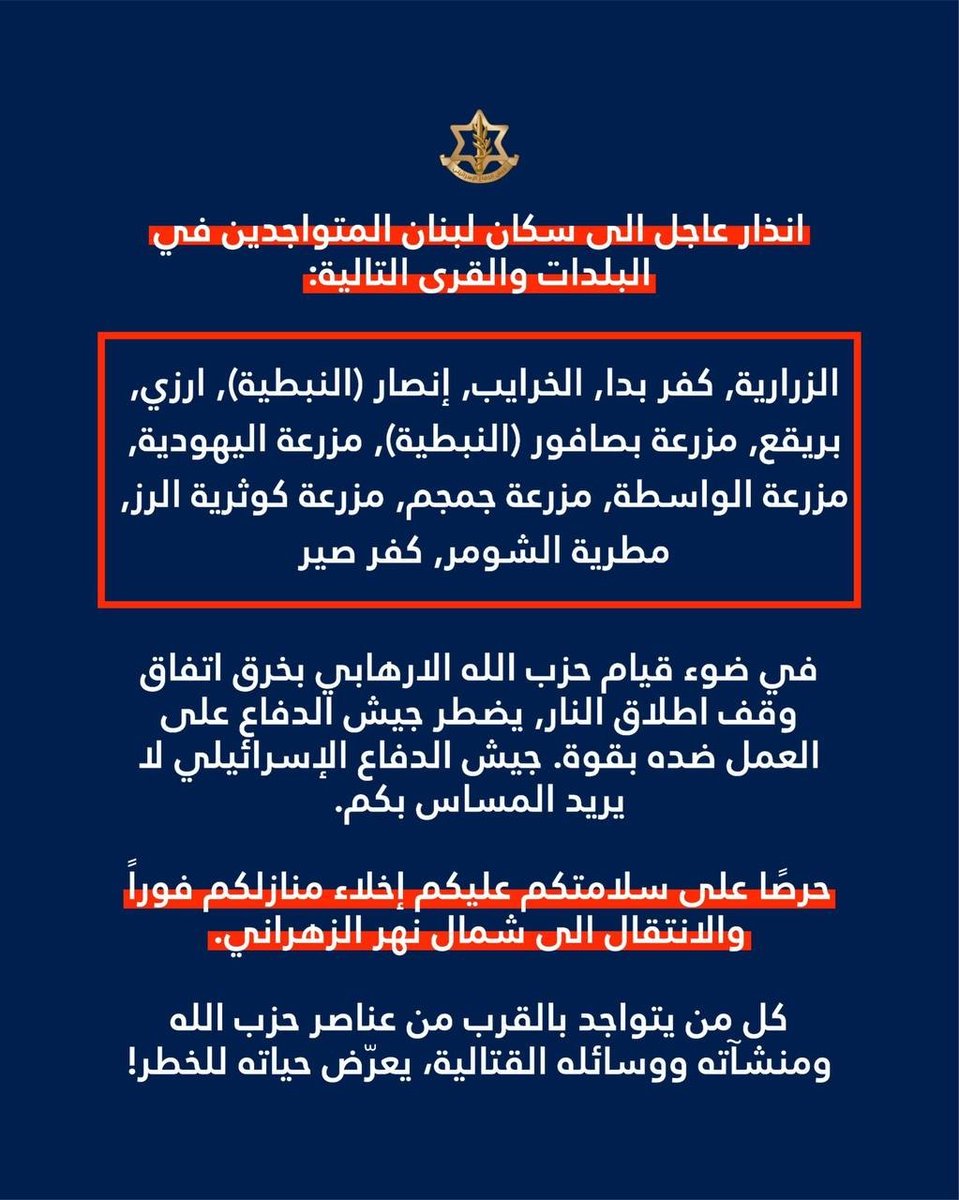 انذار عاجل الى سكان لبنان المتواجدين في البلدات والقرى التالية:

الزرارية, كفر بدا, الخرايب, إنصار (النبطية), ارزي, بريقع, مزرعة بصافور (النبطية), مزرعة اليهودية, مزرعة الواسطة, مزرعة جمجم, مزرعة كوثرية الرز, مطرية الشومر, كفر صير

في ضوء قيام حزب الله الارهابي بخرق اتفاق وقف اطلاق النار, يضطر جيش الدفاع على العمل ضده بقوة. جيش الدفاع الإسرائيلي لا يريد المساس بكم.

حرصًا على سلامتكم عليكم إخلاء منازلكم فوراً والانتقال الى شمال نهر الزهراني.

كل من يتواجد بالقرب من عناصر حزب الله ومنشآته ووسائله القتالية، يعرّض حياته للخطر!